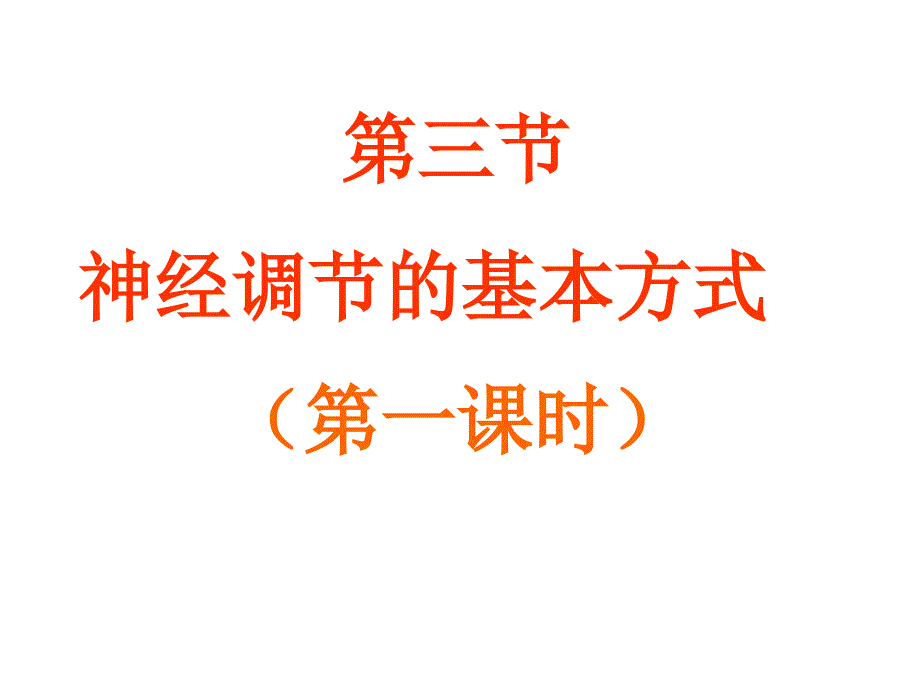 第三节
神经调节的基本方式
（第一课时）